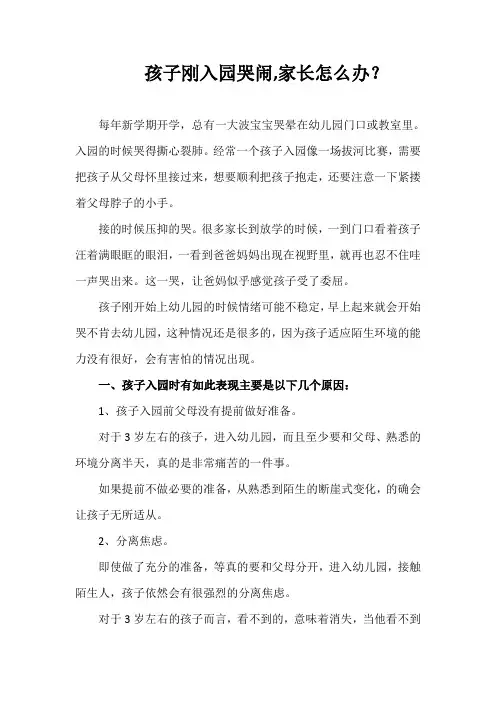 孩子刚入园哭闹,家长怎么办？

每年新学期开学，总有一大波宝宝哭晕在幼儿园门口或教室里。入园的时候哭得撕心裂肺。经常一个孩子入园像一场拔河比赛，需要把孩子从父母怀里接过来，想要顺利把孩子抱走，还要注意一下紧搂着父母脖子的小手。

接的时候压抑的哭。很多家长到放学的时候，一到门口看着孩子汪着满眼眶的眼泪，一看到爸爸妈妈出现在视野里，就再也忍不住哇一声哭出来。这一哭，让爸妈似乎感觉孩子受了委屈。

孩子刚开始上幼儿园的时候情绪可能不稳定，早上起来就会开始哭不肯去幼儿园，这种情况还是很多的，因为孩子适应陌生环境的能力没有很好，会有害怕的情况出现。

一、孩子入园时有如此表现主要是以下几个原因：

1、孩子入园前父母没有提前做好准备。

对于 3 岁左右的孩子，进入幼儿园，而且至少要和父母、熟悉的环境分离半天，真的是非常痛苦的一件事。

如果提前不做必要的准备，从熟悉到陌生的断崖式变化，的确会让孩子无所适从。

2、分离焦虑。

即使做了充分的准备，等真的要和父母分开，进入幼儿园，接触陌生人，孩子依然会有很强烈的分离焦虑。

对于 3 岁左右的孩子而言，看不到的，意味着消失，当他看不到